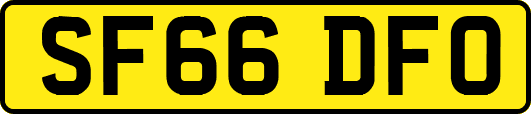 SF66 DFO